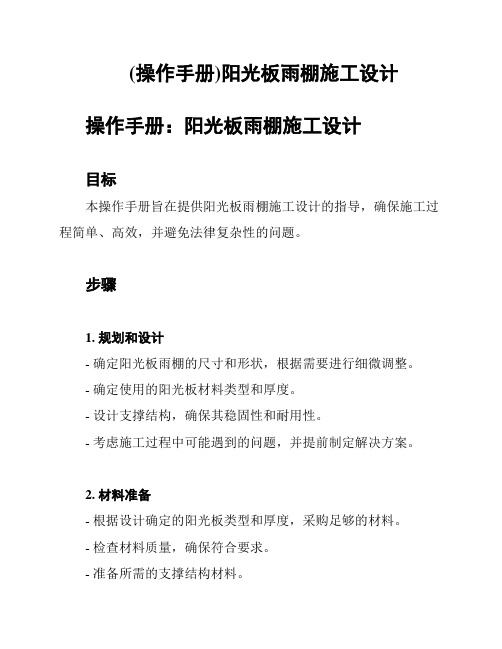 (操作手册)阳光板雨棚施工设计

操作手册：阳光板雨棚施工设计

目标

本操作手册旨在提供阳光板雨棚施工设计的指导，确保施工过程简单、高效，并避免法律复杂性的问题。

步骤

1. 规划和设计

- 确定阳光板雨棚的尺寸和形状，根据需要进行细微调整。

- 确定使用的阳光板材料类型和厚度。

- 设计支撑结构，确保其稳固性和耐用性。

- 考虑施工过程中可能遇到的问题，并提前制定解决方案。

2. 材料准备

- 根据设计确定的阳光板类型和厚度，采购足够的材料。

- 检查材料质量，确保符合要求。

- 准备所需的支撑结构材料。